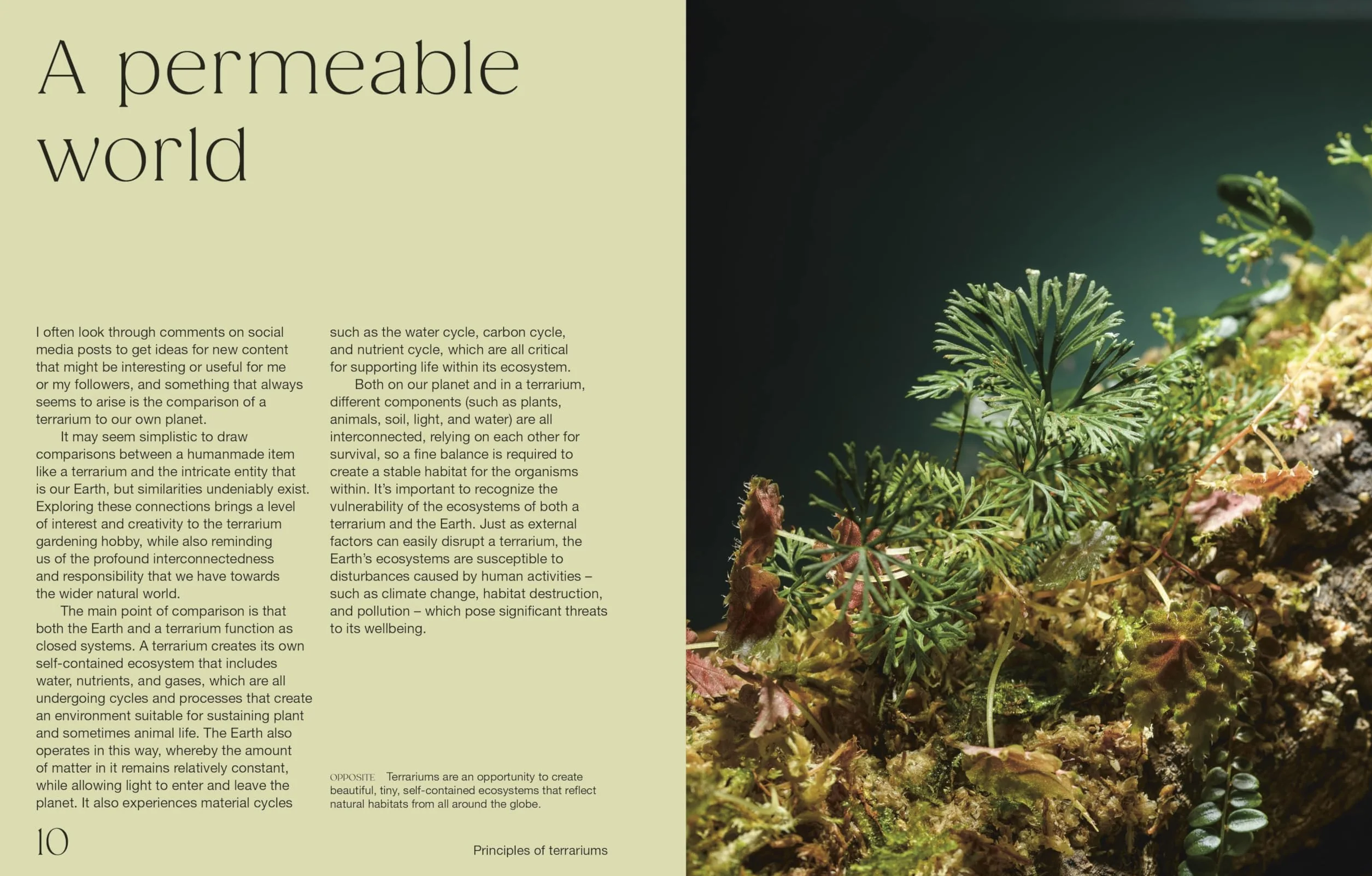 A permeable world

I often look through comments on social media posts to get ideas for new content that might be interesting or useful for me or my followers, and something that always seems to arise is the comparison of a terrarium to our own planet.

It may seem simplistic to draw comparisons between a humanmade item like a terrarium and the intricate entity that is our Earth, but similarities undeniably exist. Exploring these connections brings a level of interest and creativity to the terrarium gardening hobby, while also reminding us of the profound interconnectedness and responsibility that we have towards the wider natural world.

The main point of comparison is that both the Earth and a terrarium function as closed systems. A terrarium creates its own self-contained ecosystem that includes water, nutrients, and gases, which are all undergoing cycles and processes that create an environment suitable for sustaining plant and sometimes animal life. The Earth also operates in this way, whereby the amount of matter in it remains relatively constant, while allowing light to enter and leave the planet. It also experiences material cycles such as the water cycle, carbon cycle, and nutrient cycle, which are all critical for supporting life within its ecosystem.

Both on our planet and in a terrarium, different components (such as plants, animals, soil, light, and water) are all interconnected, relying on each other for survival, so a fine balance is required to create a stable habitat for the organisms within. It's important to recognize the vulnerability of the ecosystems of both a terrarium and the Earth. Just as external factors can easily disrupt a terrarium, the Earth's ecosystems are susceptible to disturbances caused by human activities – such as climate change, habitat destruction, and pollution – which pose significant threats to its wellbeing.

OPPOSITE Terrariums are an opportunity to create beautiful, tiny, self-contained ecosystems that reflect natural habitats from all around the globe.

10

Principles of terrariums